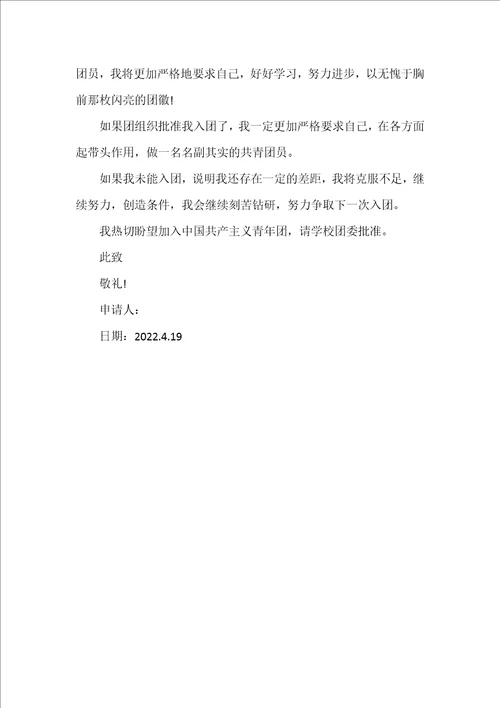 团员，我将更加严格地要求自己，好好学习，努力进步，以无愧于胸前那枚闪亮的团徽！

如果团组织批准我入团了，我一定更加严格要求自己，在各方面起带头作用，做一名名副其实的共青团员。

如果我未能入团，说明我还存在一定的差距，我将克服不足，继续努力，创造条件，我会继续刻苦钻研，努力争取下一次入团。

我热切盼望加入中国共产主义青年团，请学校团委批准。

此致

敬礼！

申请人：

日期：2022.4.19